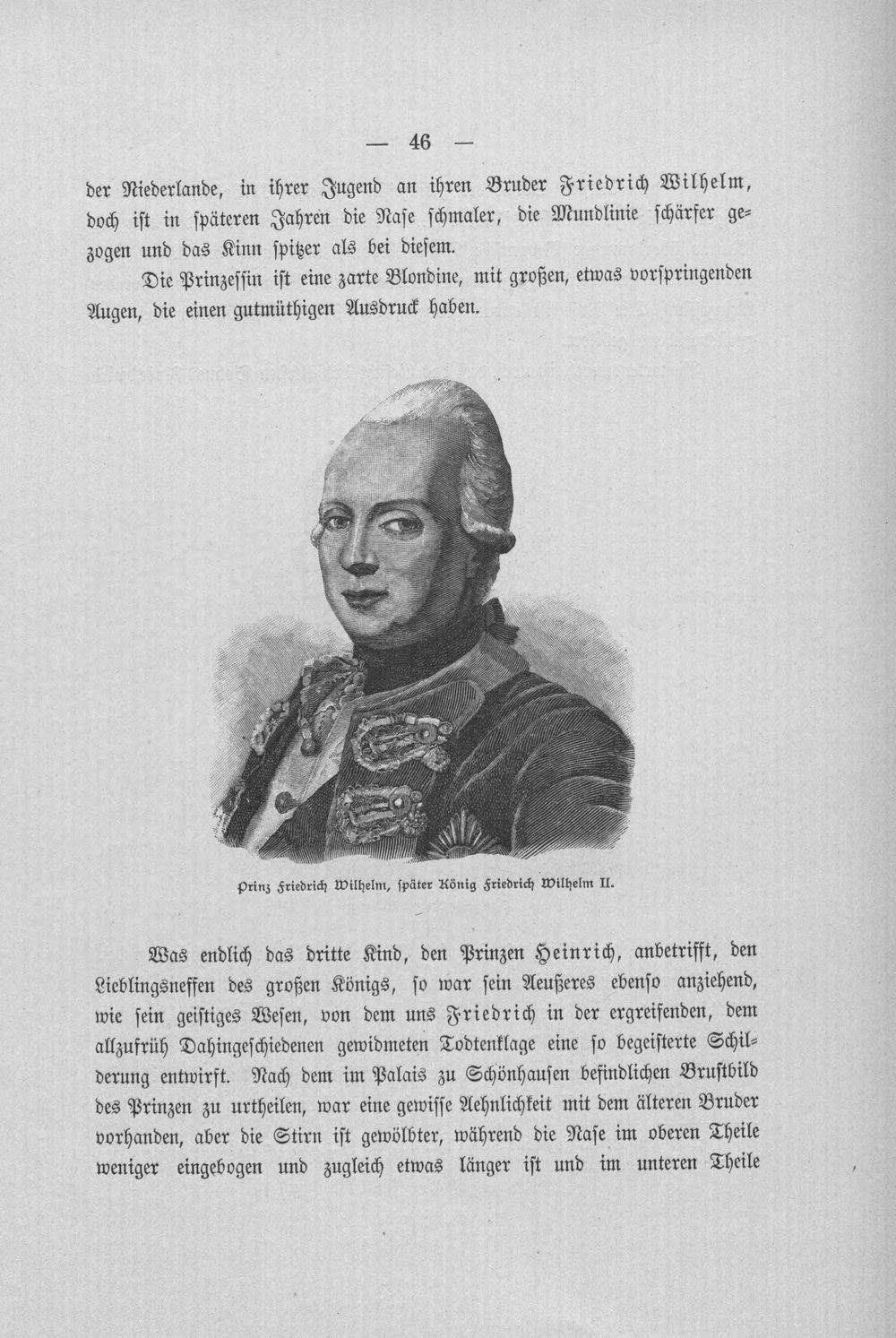 — 46 —

der Niederlande, in ihrer Jugend an ihren Bruder Friedrich Wilhelm, doch ist in späteren Jahren die Nase schmaler, die Mundlinie schärfer gezogen und das Kinn spitzer als bei diesem.

Die Prinzessin ist eine zarte Blondine, mit großen, etwas vorspringenden Augen, die einen gutmüthigen Ausdruck haben.

Prinz Friedrich Wilhelm, später König Friedrich Wilhelm II.

Was endlich das dritte Kind, den Prinzen Heinrich, anbetrifft, den Lieblingsneffen des großen Königs, so war sein Aeußeres ebenso anziehend, wie sein geistiges Wesen, von dem uns Friedrich in der ergreifenden, dem allzufrüh Dahingeschiedenen gewidmeten Todtenklage eine so begeisterte Schilderung entwirft. Nach dem im Palais zu Schönhausen befindlichen Brustbild des Prinzen zu urtheilen, war eine gewisse Aehnlichkeit mit dem älteren Bruder vorhanden, aber die Stirn ist gewölbter, während die Nase im oberen Theile weniger eingebogen und zugleich etwas länger ist und im unteren Theile